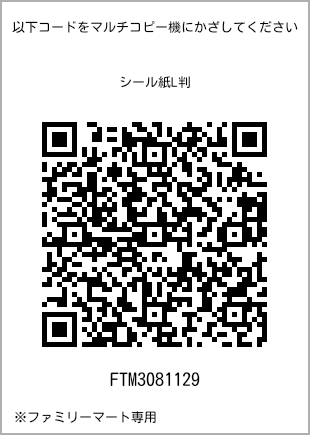 以下コードをマルチコピー機にかざしてください

シール紙L判

FTM3081129

※ファミリーマート専用